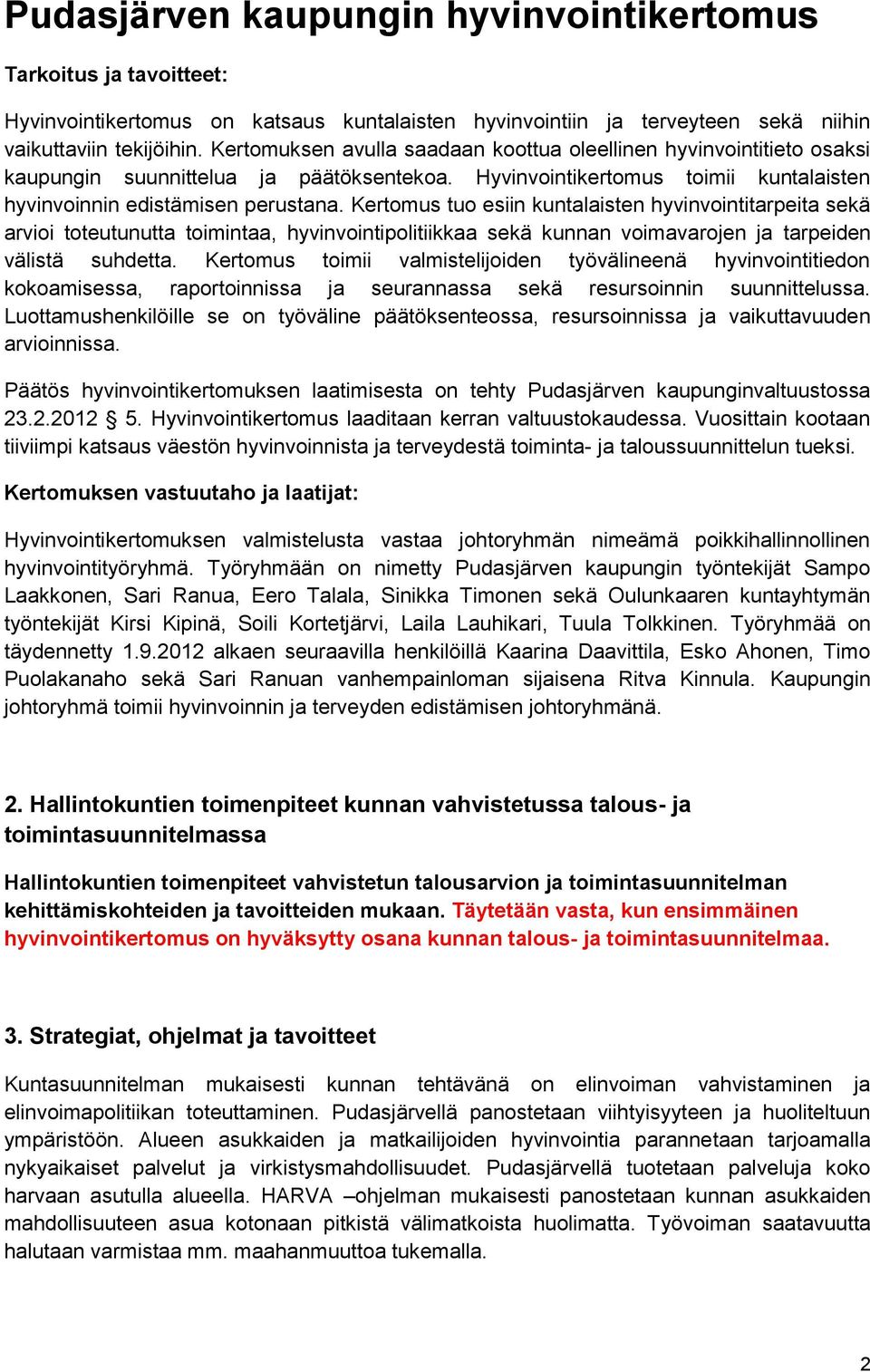 Pudasjärven kaupungin hyvinvointikertomus

Tarkoitus ja tavoitteet:

Hyvinvointikertomus on katsaus kuntalaisten hyvinvointiin ja terveyteen sekä niihin vaikuttaviin tekijöihin. Kertomuksen avulla saadaan koottua oleellinen hyvinvointitieto osaksi kaupungin suunnittelua ja päätöksentekoa. Hyvinvointikertomus toimii kuntalaisten hyvinvoinnin edistämisen perustana. Kertomus tuo esiin kuntalaisten hyvinvointitarpeita sekä arvioi toteutunutta toimintaa, hyvinvointipolitiikkaa sekä kunnan voimavarojen ja tarpeiden välistä suhdetta. Kertomus toimii valmistelijoiden työvälineenä hyvinvointitiedon kokoamisessa, raportoinnissa ja seurannassa sekä resursoinnin suunnittelussa. Luottamushenkilöille se on työväline päätöksenteossa, resursoinnissa ja vaikuttavuuden arvioinnissa.

Päätös hyvinvointikertomuksen laatimisesta on tehty Pudasjärven kaupunginvaltuustossa 23.2.2012 § 5. Hyvinvointikertomus laaditaan kerran valtuustokaudessa. Vuosittain kootaan tiiviimpi katsaus väestön hyvinvoinnista ja terveydestä toiminta- ja taloussuunnittelun tueksi.

Kertomuksen vastuutaho ja laatijat:

Hyvinvointikertomuksen valmistelusta vastaa johtoryhmän nimeämä poikkihallinnollinen hyvinvointityöryhmä. Työryhmään on nimetty Pudasjärven kaupungin työntekijät Sampo Laakkonen, Sari Ranua, Eero Talala, Sinikka Timonen sekä Oulunkaaren kuntayhtymän työntekijät Kirsi Kipinä, Soili Kortetjärvi, Laila Lauhikari, Tuula Tolkkinen. Työryhmää on täydennetty 1.9.2012 alkaen seuraavilla henkilöillä Kaarina Daavittila, Esko Ahonen, Timo Puolakanaho sekä Sari Ranuan vanhempainloman sijaisena Ritva Kinnula. Kaupungin johtoryhmä toimii hyvinvoinnin ja terveyden edistämisen johtoryhmänä.

2. Hallintokuntien toimenpiteet kunnan vahvistetussa talous- ja toimintasuunnitelmassa

Hallintokuntien toimenpiteet vahvistetun talousarvion ja toimintasuunnitelman kehittämiskohteiden ja tavoitteiden mukaan. Täytetään vasta, kun ensimmäinen hyvinvointikertomus on hyväksytty osana kunnan talous- ja toimintasuunnitelmaa.

3. Strategiat, ohjelmat ja tavoitteet

Kuntasuunnitelman mukaisesti kunnan tehtävänä on elinvoiman vahvistaminen ja elinvoimapolitiikan toteuttaminen. Pudasjärvellä panostetaan viihtyisyyteen ja huoliteltuun ympäristöön. Alueen asukkaiden ja matkailijoiden hyvinvointia parannetaan tarjoamalla nykyaikaiset palvelut ja virkistysmahdollisuudet. Pudasjärvellä tuotetaan palveluja koko harvaan asutulla alueella. HARVA –ohjelman mukaisesti panostetaan kunnan asukkaiden mahdollisuuteen asua kotonaan pitkistä välimatkoista huolimatta. Työvoiman saatavuutta halutaan varmistaa mm. maahanmuuttoa tukemalla.

2